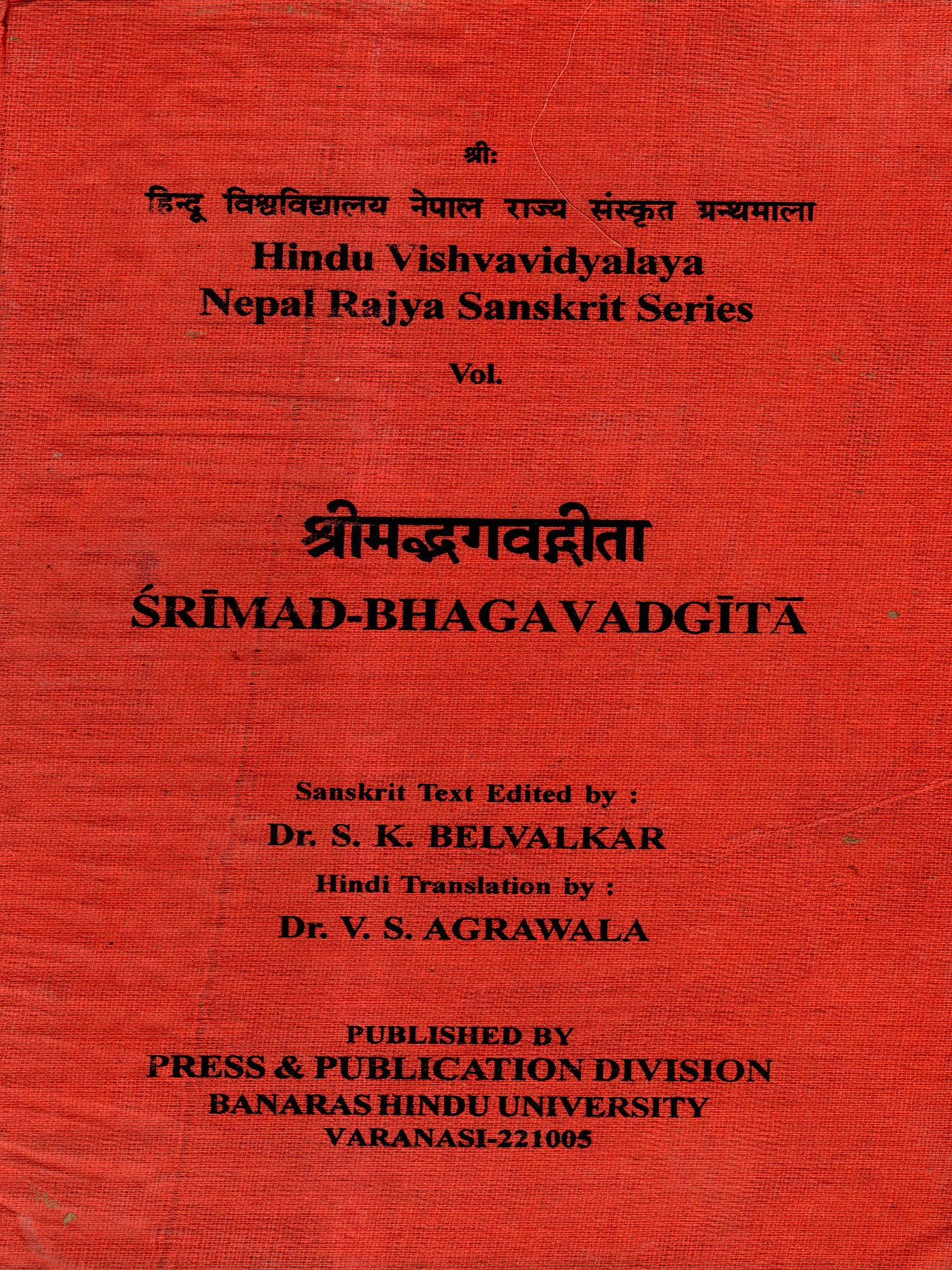 श्रीः

हिन्दू विश्वविद्यालय नेपाल राज्य संस्कृत ग्रन्थमाला

Hindu Vishvavidyalaya
Nepal Rajya Sanskrit Series

Vol.

श्रीमद्भगवद्गीता

ŚRĪMAD-BHAGAVADGĪTĀ

Sanskrit Text Edited by :

Dr. S. K. BELVALKAR

Hindi Translation by :

Dr. V. S. AGRAWALA

PUBLISHED BY
PRESS & PUBLICATION DIVISION
BANARAS HINDU UNIVERSITY
VARANASI-221005